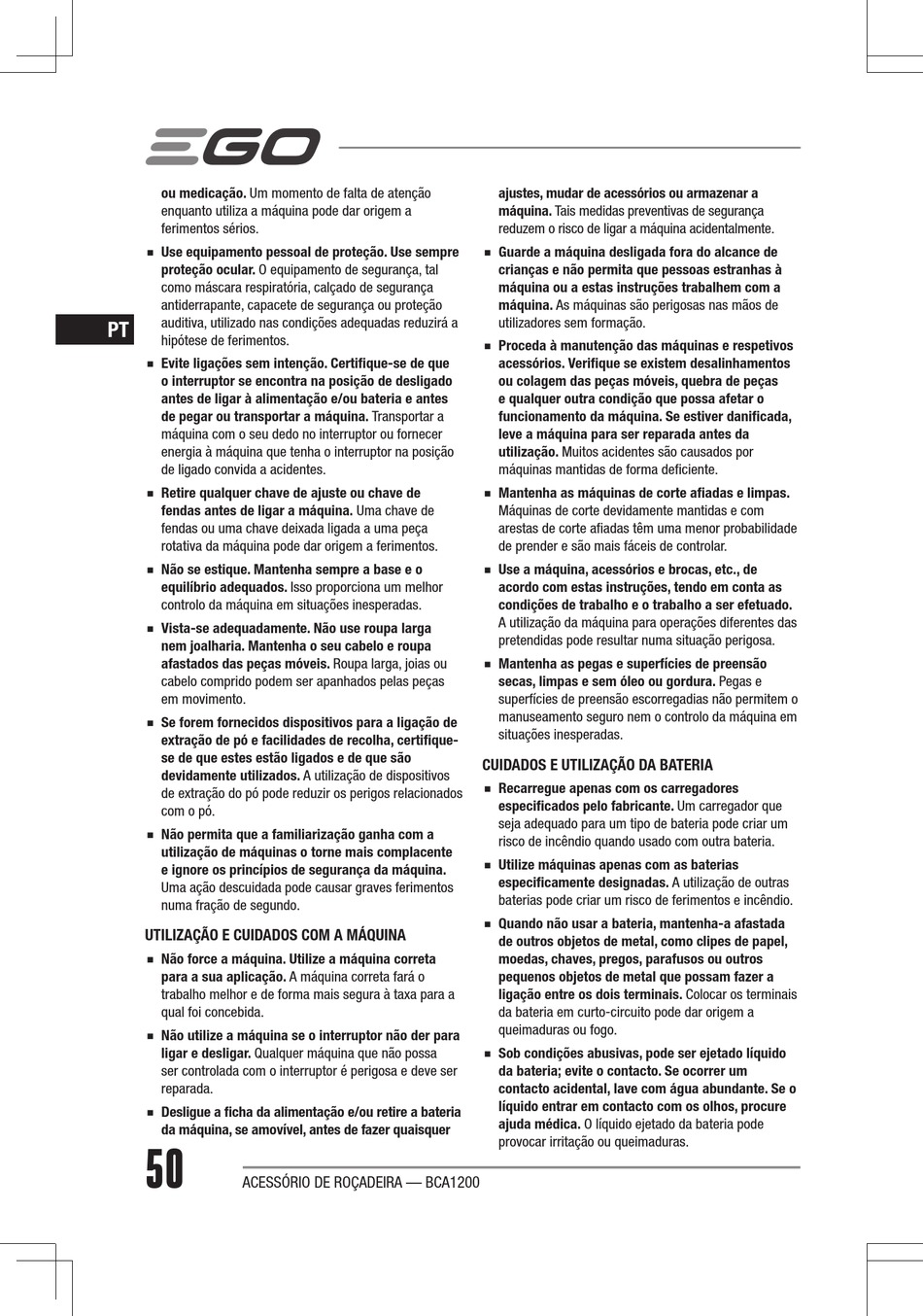 EGO

PT

ou medicação. Um momento de falta de atenção enquanto utiliza a máquina pode dar origem a ferimentos sérios.

■ Use equipamento pessoal de proteção. Use sempre proteção ocular. O equipamento de segurança, tal como máscara respiratória, calçado de segurança antiderrapante, capacete de segurança ou proteção auditiva, utilizado nas condições adequadas reduzirá a hipótese de ferimentos.

■ Evite ligações sem intenção. Certifique-se de que o interruptor se encontra na posição de desligado antes de ligar à alimentação e/ou bateria e antes de pegar ou transportar a máquina. Transportar a máquina com o seu dedo no interruptor ou fornecer energia à máquina que tenha o interruptor na posição de ligado convida a acidentes.

■ Retire qualquer chave de ajuste ou chave de fendas antes de ligar a máquina. Uma chave de fendas ou uma chave deixada ligada a uma peça rotativa da máquina pode dar origem a ferimentos.

■ Não se estique. Mantenha sempre a base e o equilíbrio adequados. Isso proporciona um melhor controlo da máquina em situações inesperadas.

■ Vista-se adequadamente. Não use roupa larga nem joalharia. Mantenha o seu cabelo e roupa afastados das peças móveis. Roupa larga, joias ou cabelo comprido podem ser apanhados pelas peças em movimento.

■ Se forem fornecidos dispositivos para a ligação de extração de pó e facilidades de recolha, certifique-se de que estes estão ligados e de que são devidamente utilizados. A utilização de dispositivos de extração do pó pode reduzir os perigos relacionados com o pó.

■ Não permita que a familiarização ganha com a utilização de máquinas o torne mais complacente e ignore os princípios de segurança da máquina. Uma ação descuidada pode causar graves ferimentos numa fração de segundo.

UTILIZAÇÃO E CUIDADOS COM A MÁQUINA

■ Não force a máquina. Utilize a máquina correta para a sua aplicação. A máquina correta fará o trabalho melhor e de forma mais segura à taxa para a qual foi concebida.

■ Não utilize a máquina se o interruptor não der para ligar e desligar. Qualquer máquina que não possa ser controlada com o interruptor é perigosa e deve ser reparada.

■ Desligue a ficha da alimentação e/ou retire a bateria da máquina, se amovível, antes de fazer quaisquer ajustes, mudar de acessórios ou armazenar a máquina. Tais medidas preventivas de segurança reduzem o risco de ligar a máquina acidentalmente.

■ Guarde a máquina desligada fora do alcance de crianças e não permita que pessoas estranhas à máquina ou a estas instruções trabalhem com a máquina. As máquinas são perigosas nas mãos de utilizadores sem formação.

■ Proceda à manutenção das máquinas e respetivos acessórios. Verifique se existem desalinhamentos ou colagem das peças móveis, quebra de peças e qualquer outra condição que possa afetar o funcionamento da máquina. Se estiver danificada, leve a máquina para ser reparada antes da utilização. Muitos acidentes são causados por máquinas mantidas de forma deficiente.

■ Mantenha as máquinas de corte afiadas e limpas. Máquinas de corte devidamente mantidas e com arestas de corte afiadas têm uma menor probabilidade de prender e são mais fáceis de controlar.

■ Use a máquina, acessórios e brocas, etc., de acordo com estas instruções, tendo em conta as condições de trabalho e o trabalho a ser efetuado. A utilização da máquina para operações diferentes das pretendidas pode resultar numa situação perigosa.

■ Mantenha as pegas e superfícies de preensão secas, limpas e sem óleo ou gordura. Pegas e superfícies de preensão escorregadias não permitem o manuseamento seguro nem o controlo da máquina em situações inesperadas.

CUIDADOS E UTILIZAÇÃO DA BATERIA

■ Recarregue apenas com os carregadores especificados pelo fabricante. Um carregador que seja adequado para um tipo de bateria pode criar um risco de incêndio quando usado com outra bateria.

■ Utilize máquinas apenas com as baterias especificamente designadas. A utilização de outras baterias pode criar um risco de ferimentos e incêndio.

■ Quando não usar a bateria, mantenha-a afastada de outros objetos de metal, como clipes de papel, moedas, chaves, pregos, parafusos ou outros pequenos objetos de metal que possam fazer a ligação entre os dois terminais. Colocar os terminais da bateria em curto-circuito pode dar origem a queimaduras ou fogo.

■ Sob condições abusivas, pode ser ejetado líquido da bateria; evite o contacto. Se ocorrer um contacto acidental, lave com água abundante. Se o líquido entrar em contacto com os olhos, procure ajuda médica. O líquido ejetado da bateria pode provocar irritação ou queimaduras.

50 ACESSÓRIO DE ROÇADEIRA — BCA1200